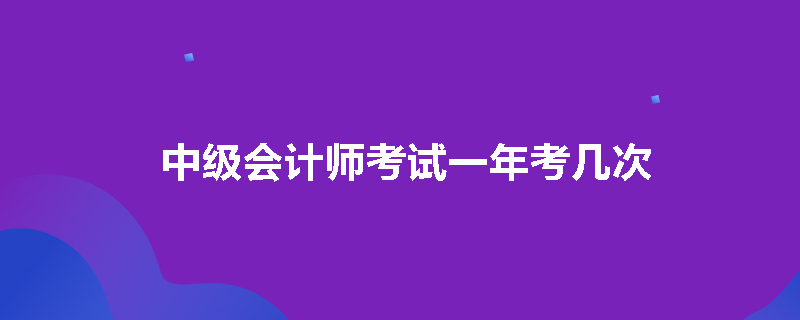 中级会计师考试一年考几次